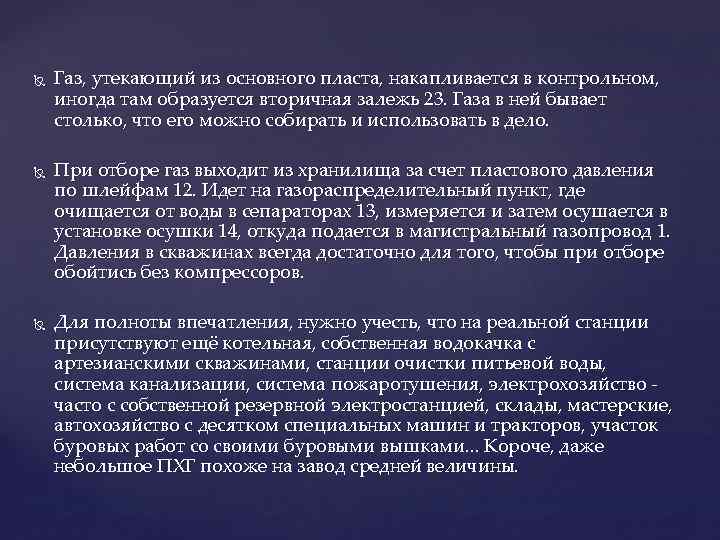 Газ, утекающий из основного пласта, накапливается в контрольном, иногда там образуется вторичная залежь 23. Газа в ней бывает столько, что его можно собирать и использовать в дело.

При отборе газ выходит из хранилища за счет пластового давления по шлейфам 12. Идет на газораспределительный пункт, где очищается от воды в сепараторах 13, измеряется и затем осушается в установке осушки 14, откуда подается в магистральный газопровод 1. Давления в скважинах всегда достаточно для того, чтобы при отборе обойтись без компрессоров.

Для полноты впечатления, нужно учесть, что на реальной станции присутствуют ещё котельная, собственная водокачка с артезианскими скважинами, станции очистки питьевой воды, система канализации, система пожаротушения, электрохозяйство - часто с собственной резервной электростанцией, склады, мастерские, автохозяйство с десятком специальных машин и тракторов, участок буровых работ со своими буровыми вышками... Короче, даже небольшое ПХГ похоже на завод средней величины.